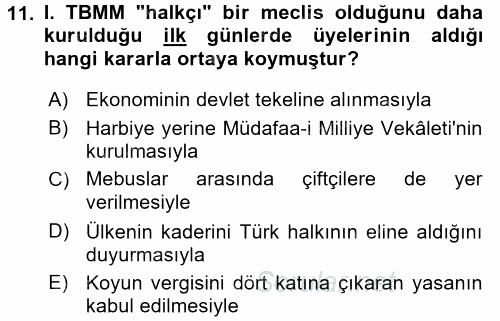 11. I. TBMM "halkçı" bir meclis olduğunu daha kurulduğu ilk günlerde üyelerinin aldığı hangi kararla ortaya koymuştur?

A) Ekonominin devlet tekeline alınmasıyla

B) Harbiye yerine Müdafaa-i Milliye Vekâleti'nin kurulmasıyla

C) Mebuslar arasında çiftçilere de yer verilmesiyle

D) Ülkenin kaderini Türk halkının eline aldığını duyurmasıyla

E) Koyun vergisini dört katına çıkaran yasanın kabul edilmesiyle

Sorular.net